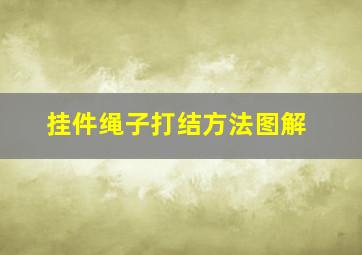 挂件绳子打结方法图解